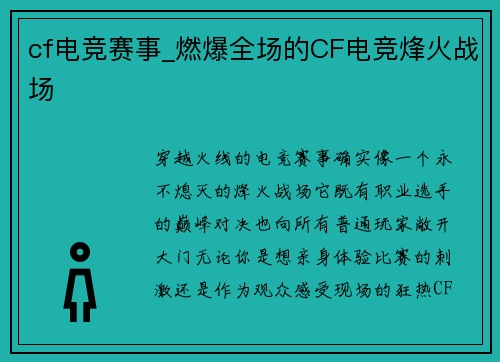 cf电竞赛事_燃爆全场的CF电竞烽火战场

穿越火线的电竞赛事确实像一个永不熄灭的烽火战场它既有职业选手的巅峰对决也向所有普通玩家敞开大门无论你是想亲身体验比赛的刺激还是作为观众感受现场的狂热CF